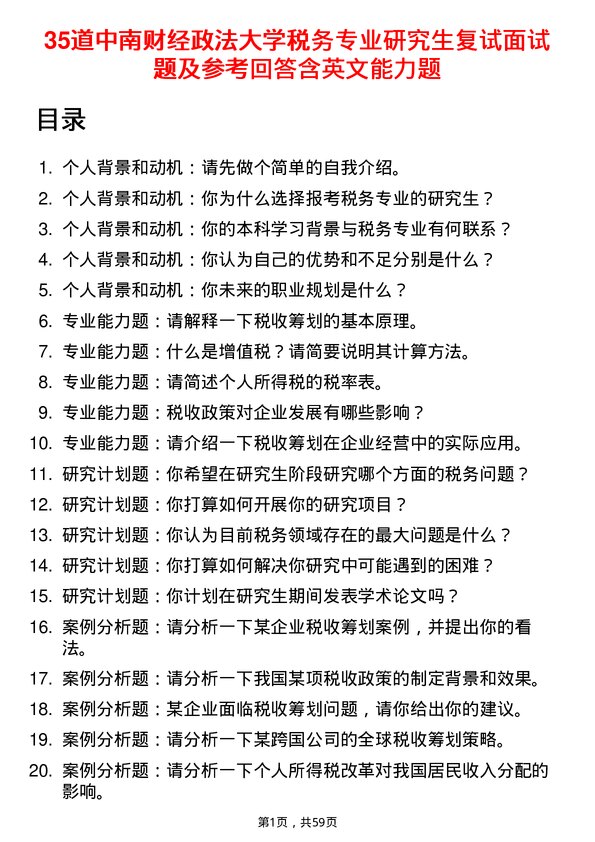 35道中南财经政法大学税务专业研究生复试面试题及参考回答含英文能力题

目录

1. 个人背景和动机：请先做个简单的自我介绍。
2. 个人背景和动机：你为什么选择报考税务专业的研究生？
3. 个人背景和动机：你的本科学习背景与税务专业有何联系？
4. 个人背景和动机：你认为自己的优势和不足分别是什么？
5. 个人背景和动机：你未来的职业规划是什么？
6. 专业能力题：请解释一下税收筹划的基本原理。
7. 专业能力题：什么是增值税？请简要说明其计算方法。
8. 专业能力题：请简述个人所得税的税率表。
9. 专业能力题：税收政策对企业发展有哪些影响？
10. 专业能力题：请介绍一下税收筹划在企业经营中的实际应用。
11. 研究计划题：你希望在研究生阶段研究哪个方面的税务问题？
12. 研究计划题：你打算如何开展你的研究项目？
13. 研究计划题：你认为目前税务领域存在的最大问题是什么？
14. 研究计划题：你打算如何解决你研究中可能遇到的困难？
15. 研究计划题：你计划在研究生期间发表学术论文吗？
16. 案例分析题：请分析一下某企业税收筹划案例，并提出你的看法。
17. 案例分析题：请分析一下我国某项税收政策的制定背景和效果。
18. 案例分析题：某企业面临税收筹划问题，请你给出你的建议。
19. 案例分析题：请分析一下某跨国公司的全球税收筹划策略。
20. 案例分析题：请分析一下个人所得税改革对我国居民收入分配的影响。

第1页，共59页